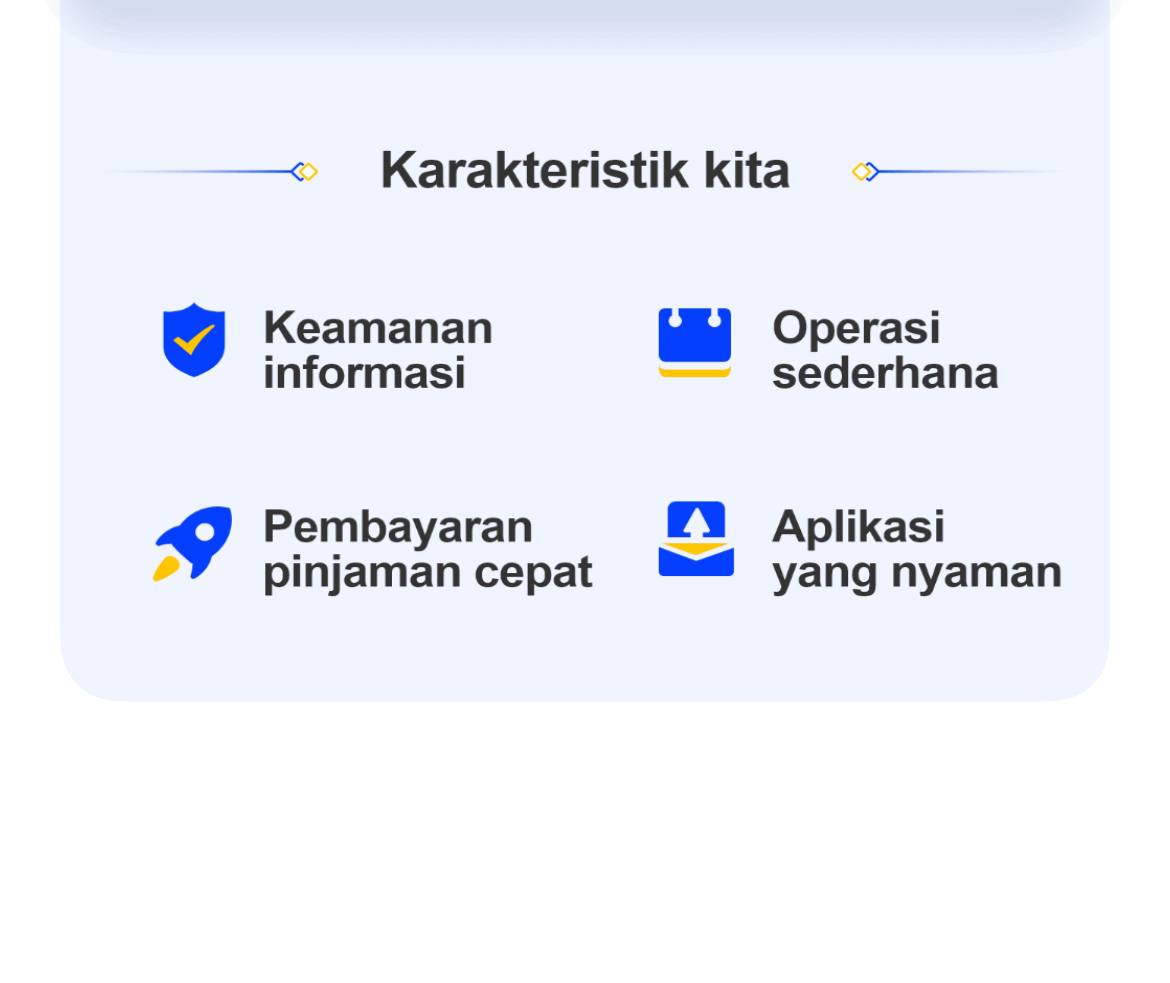 Karakteristik kita

Keamanan informasi

Operasi sederhana

Pembayaran pinjaman cepat

Aplikasi yang nyaman